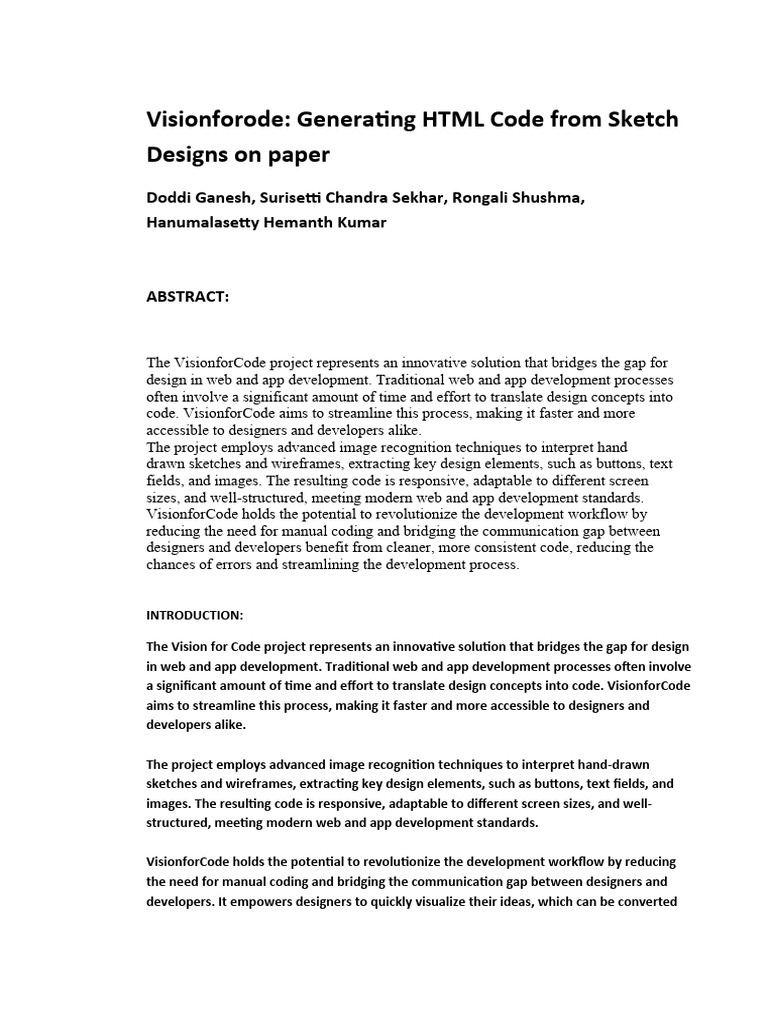 Visionforode: Generating HTML Code from Sketch Designs on paper

Doddi Ganesh, Surisetti Chandra Sekhar, Rongali Shushma, Hanumalasetty Hemanth Kumar

ABSTRACT:

The VisionforCode project represents an innovative solution that bridges the gap for design in web and app development. Traditional web and app development processes often involve a significant amount of time and effort to translate design concepts into code. VisionforCode aims to streamline this process, making it faster and more accessible to designers and developers alike.
The project employs advanced image recognition techniques to interpret hand drawn sketches and wireframes, extracting key design elements, such as buttons, text fields, and images. The resulting code is responsive, adaptable to different screen sizes, and well-structured, meeting modern web and app development standards. VisionforCode holds the potential to revolutionize the development workflow by reducing the need for manual coding and bridging the communication gap between designers and developers benefit from cleaner, more consistent code, reducing the chances of errors and streamlining the development process.

INTRODUCTION:

The Vision for Code project represents an innovative solution that bridges the gap for design in web and app development. Traditional web and app development processes often involve a significant amount of time and effort to translate design concepts into code. VisionforCode aims to streamline this process, making it faster and more accessible to designers and developers alike.

The project employs advanced image recognition techniques to interpret hand-drawn sketches and wireframes, extracting key design elements, such as buttons, text fields, and images. The resulting code is responsive, adaptable to different screen sizes, and well-structured, meeting modern web and app development standards.

VisionforCode holds the potential to revolutionize the development workflow by reducing the need for manual coding and bridging the communication gap between designers and developers. It empowers designers to quickly visualize their ideas, which can be converted